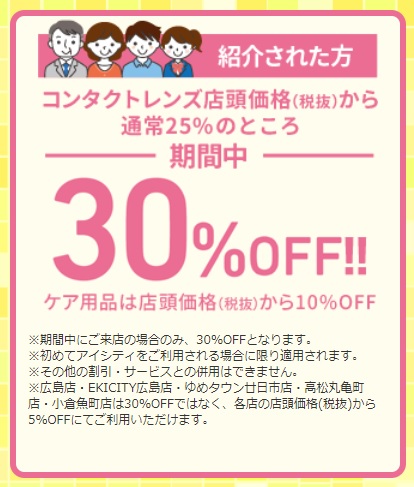 紹介された方

コンタクトレンズ店頭価格(税抜)から
通常25%のところ

期間中

30%OFF!!

ケア用品は店頭価格(税抜)から10%OFF

※期間中にご来店の場合のみ、30%OFFとなります。
※初めてアイシティをご利用される場合に限り適用されます。
※その他の割引・サービスとの併用はできません。
※広島店・EKICITY広島店・ゆめタウン廿日市店・高松丸亀町店・小倉魚町店は30%OFFではなく、各店の店頭価格(税抜)から5%OFFにてご利用いただけます。